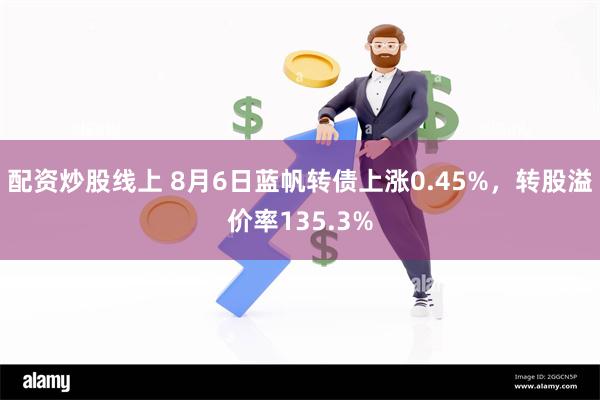 配资炒股线上 8月6日蓝帆转债上涨0.45%，转股溢价率135.3%

alamy

Image ID: 2GGCN5P
www.alamy.com